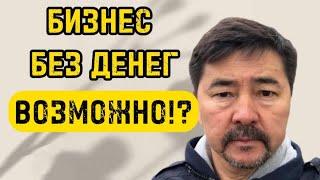 БИЗНЕС
БЕЗ ДЕНЕГ
ВОЗМОЖНО!?